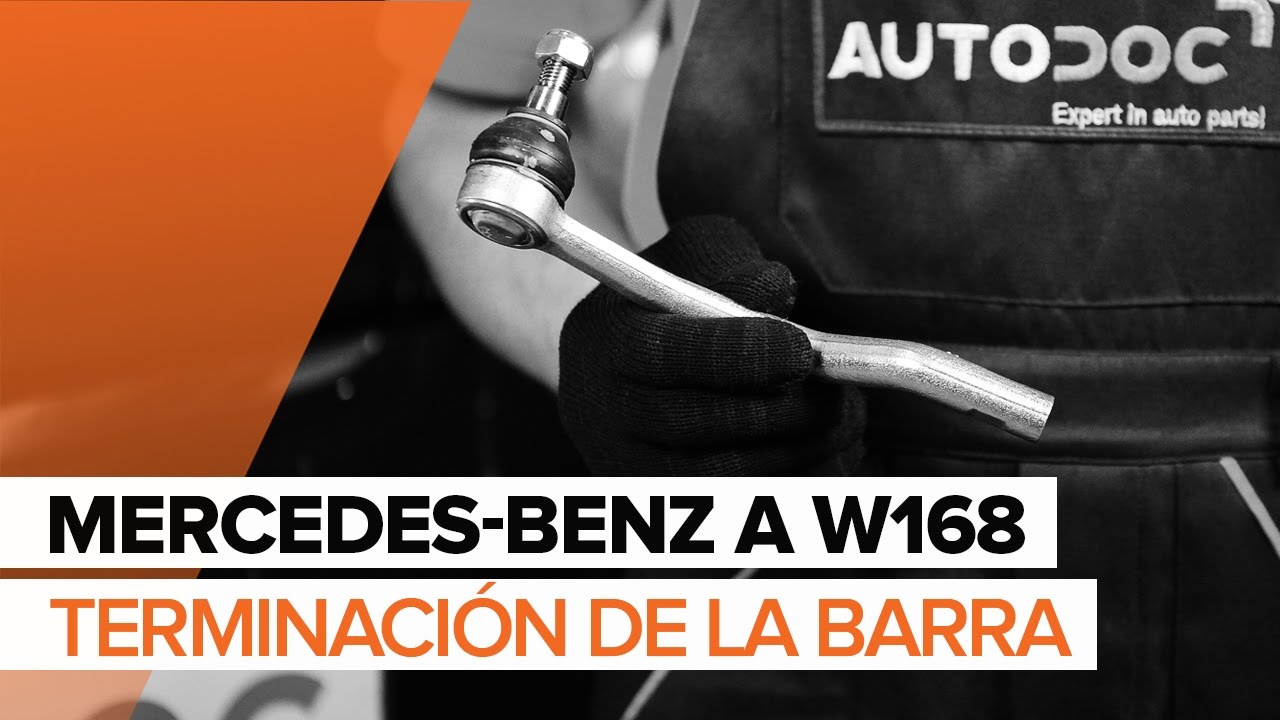 AUTODOC
Expert in auto parts!

MERCEDES-BENZ A W168
TERMINACIÓN DE LA BARRA